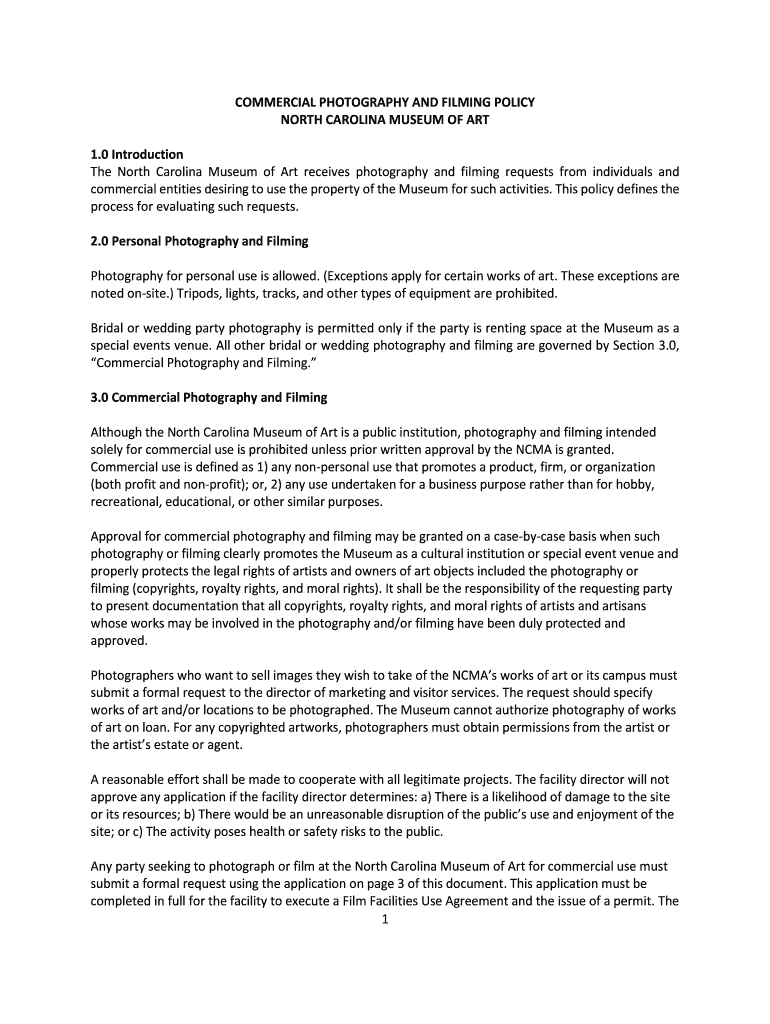 COMMERCIAL PHOTOGRAPHY AND FILMING POLICY
NORTH CAROLINA MUSEUM OF ART

1.0 Introduction
The North Carolina Museum of Art receives photography and filming requests from individuals and commercial entities desiring to use the property of the Museum for such activities. This policy defines the process for evaluating such requests.

2.0 Personal Photography and Filming

Photography for personal use is allowed. (Exceptions apply for certain works of art. These exceptions are noted on-site.) Tripods, lights, tracks, and other types of equipment are prohibited.

Bridal or wedding party photography is permitted only if the party is renting space at the Museum as a special events venue. All other bridal or wedding photography and filming are governed by Section 3.0, "Commercial Photography and Filming."

3.0 Commercial Photography and Filming

Although the North Carolina Museum of Art is a public institution, photography and filming intended solely for commercial use is prohibited unless prior written approval by the NCMA is granted. Commercial use is defined as 1) any non-personal use that promotes a product, firm, or organization (both profit and non-profit); or, 2) any use undertaken for a business purpose rather than for hobby, recreational, educational, or other similar purposes.

Approval for commercial photography and filming may be granted on a case-by-case basis when such photography or filming clearly promotes the Museum as a cultural institution or special event venue and properly protects the legal rights of artists and owners of art objects included the photography or filming (copyrights, royalty rights, and moral rights). It shall be the responsibility of the requesting party to present documentation that all copyrights, royalty rights, and moral rights of artists and artisans whose works may be involved in the photography and/or filming have been duly protected and approved.

Photographers who want to sell images they wish to take of the NCMA's works of art or its campus must submit a formal request to the director of marketing and visitor services. The request should specify works of art and/or locations to be photographed. The Museum cannot authorize photography of works of art on loan. For any copyrighted artworks, photographers must obtain permissions from the artist or the artist's estate or agent.

A reasonable effort shall be made to cooperate with all legitimate projects. The facility director will not approve any application if the facility director determines: a) There is a likelihood of damage to the site or its resources; b) There would be an unreasonable disruption of the public's use and enjoyment of the site; or c) The activity poses health or safety risks to the public.

Any party seeking to photograph or film at the North Carolina Museum of Art for commercial use must submit a formal request using the application on page 3 of this document. This application must be completed in full for the facility to execute a Film Facilities Use Agreement and the issue of a permit. The

1